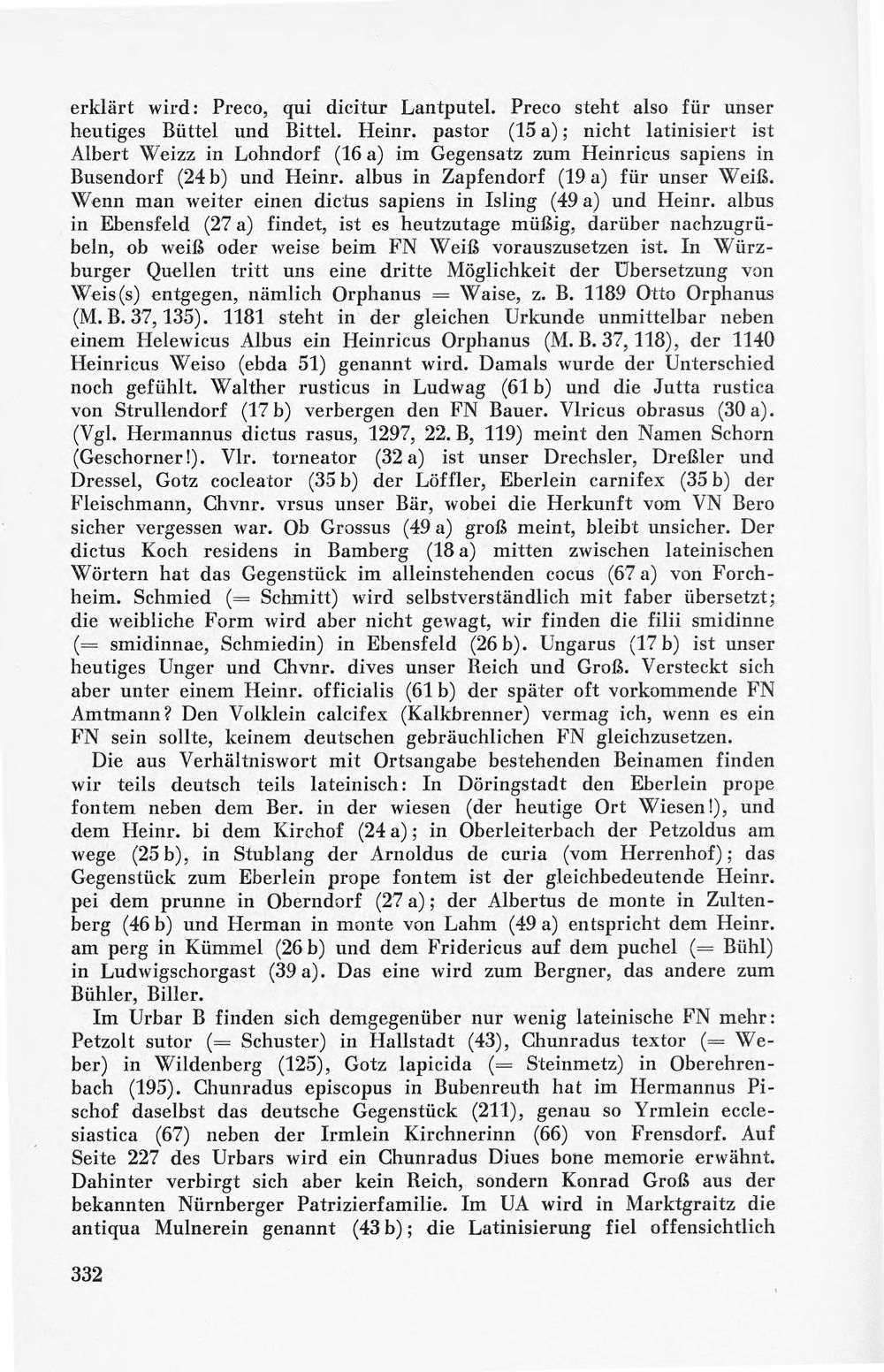 erklärt wird: Preco, qui dicitur Lantputel. Preco steht also für unser heutiges Büttel und Bittel. Heinr. pastor (15 a); nicht latinisiert ist Albert Weizz in Lohndorf (16 a) im Gegensatz zum Heinricus sapiens in Busendorf (24 b) und Heinr. albus in Zapfendorf (19 a) für unser Weiß. Wenn man weiter einen dictus sapiens in Isling (49 a) und Heinr. albus in Ebensfeld (27 a) findet, ist es heutzutage müßig, darüber nachzugrübeln, ob weiß oder weise beim FN Weiß vorauszusetzen ist. In Würzburger Quellen tritt uns eine dritte Möglichkeit der Übersetzung von Weis(s) entgegen, nämlich Orphanus = Waise, z. B. 1189 Otto Orphanus (M. B. 37, 135). 1181 steht in der gleichen Urkunde unmittelbar neben einem Helewicus Albus ein Heinricus Orphanus (M. B. 37, 118), der 1140 Heinricus Weiso (ebda 51) genannt wird. Damals wurde der Unterschied noch gefühlt. Walther rusticus in Ludwag (61 b) und die Jutta rustica von Strullendorf (17 b) verbergen den FN Bauer. Vlricus obrasus (30 a). (Vgl. Hermannus dictus rasus, 1297, 22. B, 119) meint den Namen Schorn (Geschorner!). Vlr. torneator (32 a) ist unser Drechsler, Dreßler und Dressel, Gotz cocleator (35 b) der Löffler, Eberlein carnifex (35 b) der Fleischmann, Chvnr. vrsus unser Bär, wobei die Herkunft vom VN Bero sicher vergessen war. Ob Grossus (49 a) groß meint, bleibt unsicher. Der dictus Koch residens in Bamberg (18 a) mitten zwischen lateinischen Wörtern hat das Gegenstück im alleinstehenden cocus (67 a) von Forchheim. Schmied (= Schmitt) wird selbstverständlich mit faber übersetzt; die weibliche Form wird aber nicht gewagt, wir finden die filii smidinne (= smidinnae, Schmiedin) in Ebensfeld (26 b). Ungarus (17 b) ist unser heutiges Unger und Chvnr. dives unser Reich und Groß. Versteckt sich aber unter einem Heinr. officialis (61 b) der später oft vorkommende FN Amtmann? Den Volklein calcifex (Kalkbrenner) vermag ich, wenn es ein FN sein sollte, keinem deutschen gebräuchlichen FN gleichzusetzen.

Die aus Verhältniswort mit Ortsangabe bestehenden Beinamen finden wir teils deutsch teils lateinisch: In Döringstadt den Eberlein prope fontem neben dem Ber. in der wiesen (der heutige Ort Wiesen!), und dem Heinr. bi dem Kirchof (24 a); in Oberleiterbach der Petzoldus am wege (25 b), in Stublang der Arnoldus de curia (vom Herrenhof); das Gegenstück zum Eberlein prope fontem ist der gleichbedeutende Heinr. pei dem prunne in Oberndorf (27 a); der Albertus de monte in Zultenberg (46 b) und Herman in monte von Lahm (49 a) entspricht dem Heinr. am perg in Kümmel (26 b) und dem Fridericus auf dem puchel (= Bühl) in Ludwigschorgast (39 a). Das eine wird zum Bergner, das andere zum Bühler, Biller.

Im Urbar B finden sich demgegenüber nur wenig lateinische FN mehr: Petzolt sutor (= Schuster) in Hallstadt (43), Chunradus textor (= Weber) in Wildenberg (125), Gotz lapicida (= Steinmetz) in Oberehrenbach (195). Chunradus episcopus in Bubenreuth hat im Hermannus Pischof daselbst das deutsche Gegenstück (211), genau so Yrmlein ecclesiastica (67) neben der Irmlein Kirchnerinn (66) von Frensdorf. Auf Seite 227 des Urbars wird ein Chunradus Diues bone memorie erwähnt. Dahinter verbirgt sich aber kein Reich, sondern Konrad Groß aus der bekannten Nürnberger Patrizierfamilie. Im UA wird in Marktgraitz die antiqua Mulnerein genannt (43 b); die Latinisierung fiel offensichtlich

332